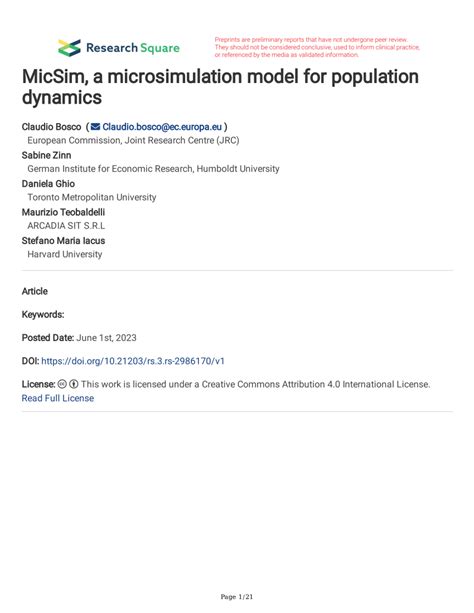 Research Square

Preprints are preliminary reports that have not undergone peer review. They should not be considered conclusive, used to inform clinical practice, or referenced by the media as validated information.

MicSim, a microsimulation model for population dynamics

Claudio Bosco ( Claudio.bosco@ec.europa.eu )
European Commission, Joint Research Centre (JRC)
Sabine Zinn
German Institute for Economic Research, Humboldt University
Daniela Ghio
Toronto Metropolitan University
Maurizio Teobaldelli
ARCADIA SIT S.R.L
Stefano Maria Iacus
Harvard University

Article

Keywords:

Posted Date: June 1st, 2023

DOI: https://doi.org/10.21203/rs.3.rs-2986170/v1

License: This work is licensed under a Creative Commons Attribution 4.0 International License. Read Full License

Page 1/21